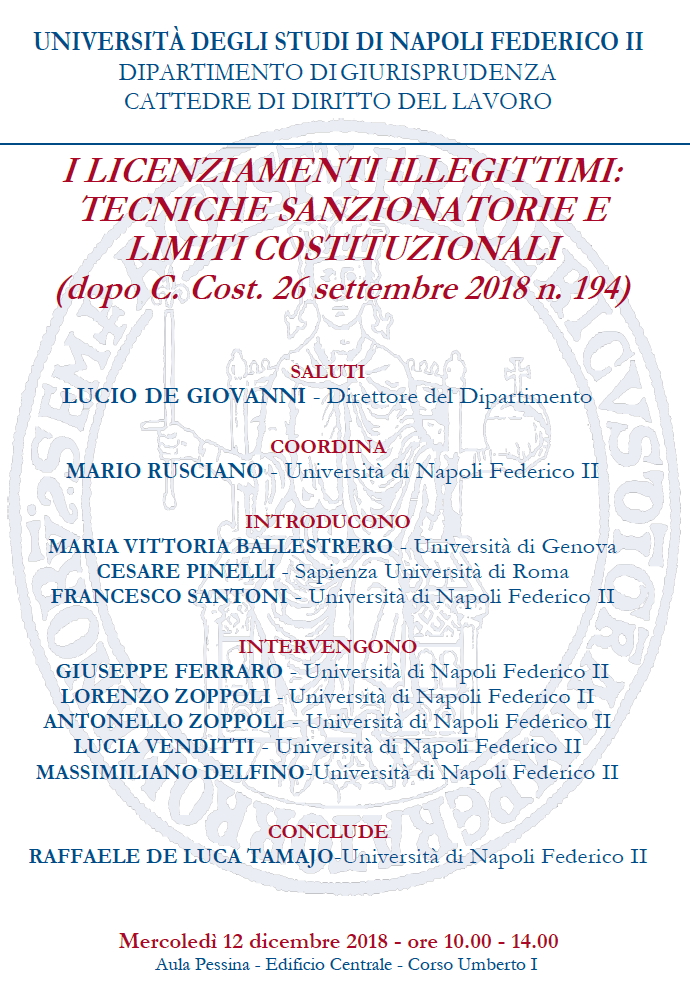 UNIVERSITÀ DEGLI STUDI DI NAPOLI FEDERICO II
DIPARTIMENTO DI GIURISPRUDENZA
CATTEDRE DI DIRITTO DEL LAVORO

I LICENZIAMENTI ILLEGITTIMI: TECNICHE SANZIONATORIE E LIMITI COSTITUZIONALI
(dopo C. Cost. 26 settembre 2018 n. 194)

SALUTI
LUCIO DE GIOVANNI - Direttore del Dipartimento

COORDINA
MARIO RUSCIANO - Università di Napoli Federico II

INTRODUCONO
MARIA VITTORIA BALLESTRERO - Università di Genova
CESARE PINELLI - Sapienza Università di Roma
FRANCESCO SANTONI - Università di Napoli Federico II

INTERVENGONO
GIUSEPPE FERRARO - Università di Napoli Federico II
LORENZO ZOPPOLI - Università di Napoli Federico II
ANTONELLO ZOPPOLI - Università di Napoli Federico II
LUCIA VENDITTI - Università di Napoli Federico II
MASSIMILIANO DELFINO-Università di Napoli Federico II

CONCLUDE
RAFFAELE DE LUCA TAMAJO-Università di Napoli Federico II

Mercoledì 12 dicembre 2018 - ore 10.00 - 14.00
Aula Pessina - Edificio Centrale - Corso Umberto I